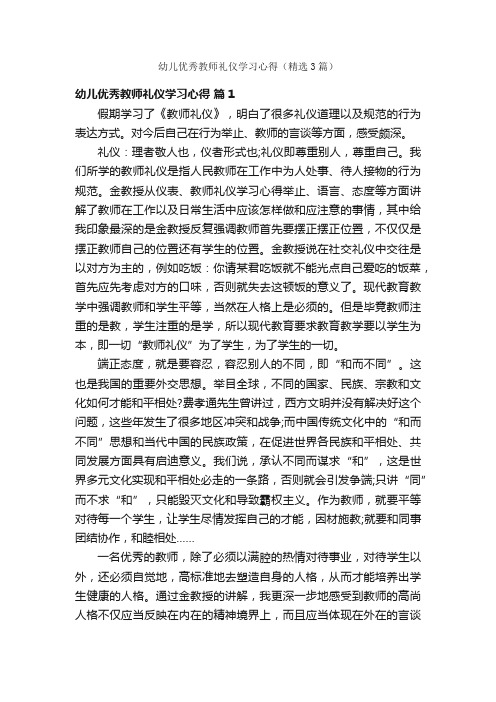 幼儿优秀教师礼仪学习心得（精选3篇）

幼儿优秀教师礼仪学习心得 篇1

假期学习了《教师礼仪》，明白了很多礼仪道理以及规范的行为表达方式。对今后自己在行为举止、教师的言谈等方面，感受颇深。

礼仪：理者敬人也，仪者形式也;礼仪即尊重别人，尊重自己。我们所学的教师礼仪是指人民教师在工作中为人处事、待人接物的行为规范。金教授从仪表、教师礼仪学习心得举止、语言、态度等方面讲解了教师在工作以及日常生活中应该怎样做和应注意的事情，其中给我印象最深的是金教授反复强调教师首先要摆正摆正位置，不仅仅是摆正教师自己的位置还有学生的位置。金教授说在社交礼仪中交往是以对方为主的，例如吃饭：你请某君吃饭就不能光点自己爱吃的饭菜，首先应先考虑对方的口味，否则就失去这顿饭的意义了。现代教育教学中强调教师和学生平等，当然在人格上是必须的。但是毕竟教师注重的是教，学生注重的是学，所以现代教育要求教育教学要以学生为本，即一切“教师礼仪”为了学生，为了学生的一切。

端正态度，就是要容忍，容忍别人的不同，即“和而不同”。这也是我国的重要外交思想。举目全球，不同的国家、民族、宗教和文化如何才能和平相处?费孝通先生曾讲过，西方文明并没有解决好这个问题，这些年发生了很多地区冲突和战争;而中国传统文化中的“和而不同”思想和当代中国的民族政策，在促进世界各民族和平相处、共同发展方面具有启迪意义。我们说，承认不同而谋求“和”，这是世界多元文化实现和平相处必走的一条路，否则就会引发争端;只讲“同”而不求“和”，只能毁灭文化和导致霸权主义。作为教师，就要平等对待每一个学生，让学生尽情发挥自己的才能，因材施教;就要和同事团结协作，和睦相处……

一名优秀的教师，除了必须以满腔的热情对待事业，对待学生以外，还必须自觉地，高标准地去塑造自身的人格，从而才能培养出学生健康的人格。通过金教授的讲解，我更深一步地感受到教师的高尚人格不仅应当反映在内在的精神境界上，而且应当体现在外在的言谈